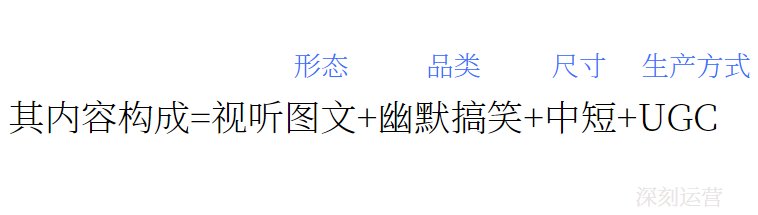 形态　品类　尺寸　生产方式

其内容构成=视听图文+幽默搞笑+中短+UGC

深刻运营